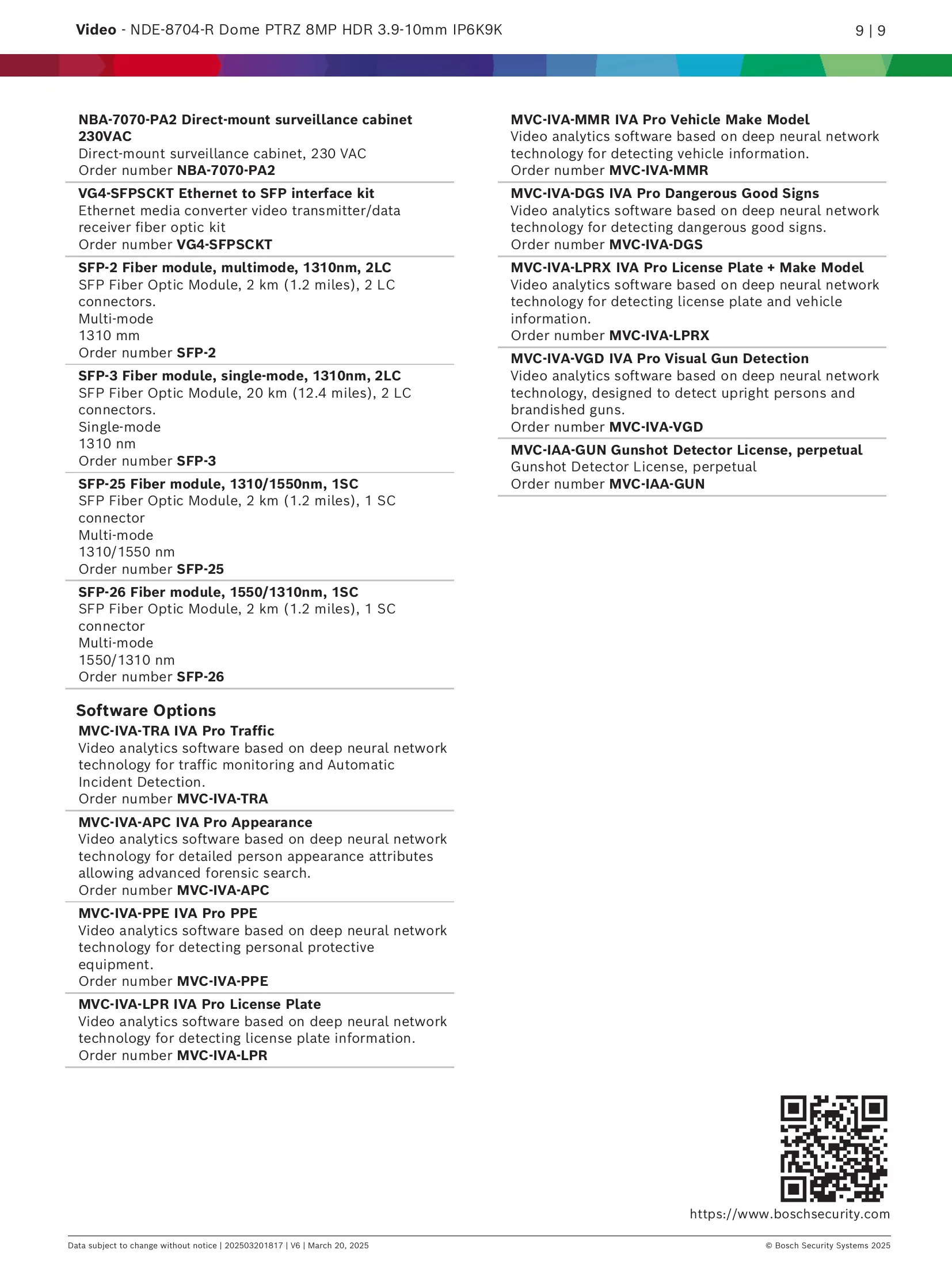 Video - NDE-8704-R Dome PTRZ 8MP HDR 3.9-10mm IP6K9K

9 | 9

NBA-7070-PA2 Direct-mount surveillance cabinet 230VAC
Direct-mount surveillance cabinet, 230 VAC
Order number NBA-7070-PA2

VG4-SFPSCKT Ethernet to SFP interface kit
Ethernet media converter video transmitter/data receiver fiber optic kit
Order number VG4-SFPSCKT

SFP-2 Fiber module, multimode, 1310nm, 2LC
SFP Fiber Optic Module, 2 km (1.2 miles), 2 LC connectors.
Multi-mode
1310 mm
Order number SFP-2

SFP-3 Fiber module, single-mode, 1310nm, 2LC
SFP Fiber Optic Module, 20 km (12.4 miles), 2 LC connectors.
Single-mode
1310 nm
Order number SFP-3

SFP-25 Fiber module, 1310/1550nm, 1SC
SFP Fiber Optic Module, 2 km (1.2 miles), 1 SC connector
Multi-mode
1310/1550 nm
Order number SFP-25

SFP-26 Fiber module, 1550/1310nm, 1SC
SFP Fiber Optic Module, 2 km (1.2 miles), 1 SC connector
Multi-mode
1550/1310 nm
Order number SFP-26

Software Options
MVC-IVA-TRA IVA Pro Traffic
Video analytics software based on deep neural network technology for traffic monitoring and Automatic Incident Detection.
Order number MVC-IVA-TRA

MVC-IVA-APC IVA Pro Appearance
Video analytics software based on deep neural network technology for detailed person appearance attributes allowing advanced forensic search.
Order number MVC-IVA-APC

MVC-IVA-PPE IVA Pro PPE
Video analytics software based on deep neural network technology for detecting personal protective equipment.
Order number MVC-IVA-PPE

MVC-IVA-LPR IVA Pro License Plate
Video analytics software based on deep neural network technology for detecting license plate information.
Order number MVC-IVA-LPR

MVC-IVA-MMR IVA Pro Vehicle Make Model
Video analytics software based on deep neural network technology for detecting vehicle information.
Order number MVC-IVA-MMR

MVC-IVA-DGS IVA Pro Dangerous Good Signs
Video analytics software based on deep neural network technology for detecting dangerous good signs.
Order number MVC-IVA-DGS

MVC-IVA-LPRX IVA Pro License Plate + Make Model
Video analytics software based on deep neural network technology for detecting license plate and vehicle information.
Order number MVC-IVA-LPRX

MVC-IVA-VGD IVA Pro Visual Gun Detection
Video analytics software based on deep neural network technology, designed to detect upright persons and brandished guns.
Order number MVC-IVA-VGD

MVC-IAA-GUN Gunshot Detector License, perpetual
Gunshot Detector License, perpetual
Order number MVC-IAA-GUN

https://www.boschsecurity.com

Data subject to change without notice | 202503201817 | V6 | March 20, 2025

© Bosch Security Systems 2025